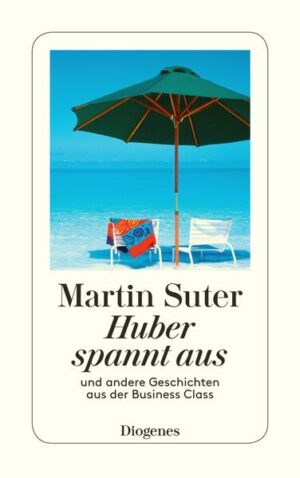 Martin Suter
Huber spannt aus
und andere Geschichten aus der Business Class
Diogenes